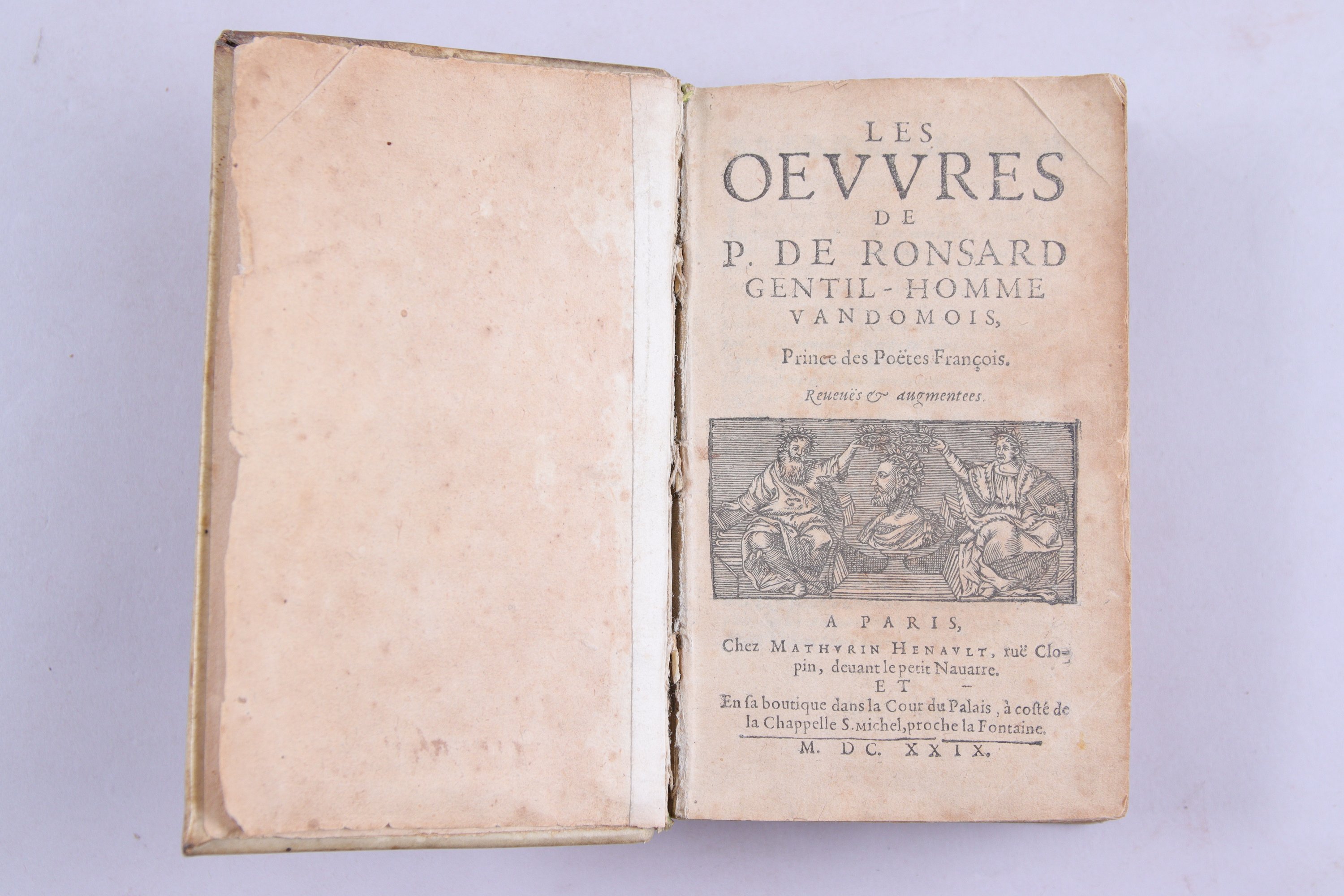 LES
OEVVRES
DE
P. DE RONSARD
GENTIL-HOMME
VANDOMOIS,

Prince des Poëtes François.

Reueuës & augmentees.

A PARIS,
Chez MATHVRIN HENAVLT, ruë Clopin, deuant le petit Nauarre.
ET
En sa boutique dans la Cour du Palais, à costé de la Chappelle S. Michel, proche la Fontaine.
M. DC. XXIX.